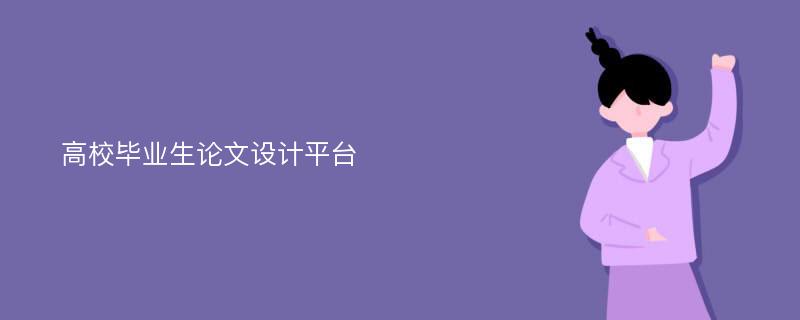 高校毕业生论文设计平台